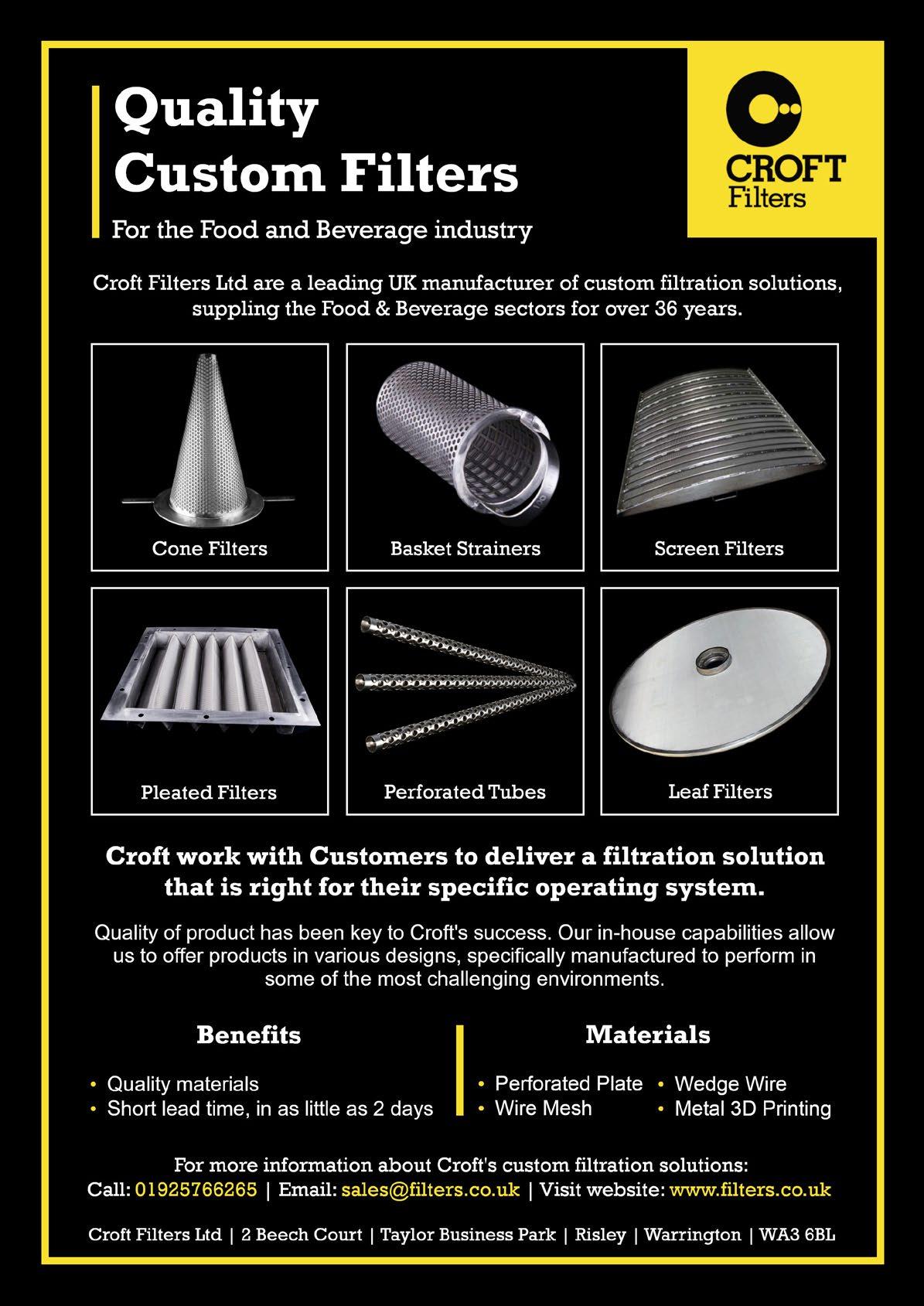 Quality Custom Filters

For the Food and Beverage industry

CROFT Filters

Croft Filters Ltd are a leading UK manufacturer of custom filtration solutions, suppling the Food & Beverage sectors for over 36 years.

Cone Filters

Basket Strainers

Screen Filters

Pleated Filters

Perforated Tubes

Leaf Filters

Croft work with Customers to deliver a filtration solution that is right for their specific operating system.

Quality of product has been key to Croft's success. Our in-house capabilities allow us to offer products in various designs, specifically manufactured to perform in some of the most challenging environments.

Benefits

• Quality materials
• Short lead time, in as little as 2 days

Materials

• Perforated Plate
• Wire Mesh
• Wedge Wire
• Metal 3D Printing

For more information about Croft's custom filtration solutions:
Call: 01925766265 | Email: sales@filters.co.uk | Visit website: www.filters.co.uk

Croft Filters Ltd | 2 Beech Court | Taylor Business Park | Risley | Warrington | WA3 6BL